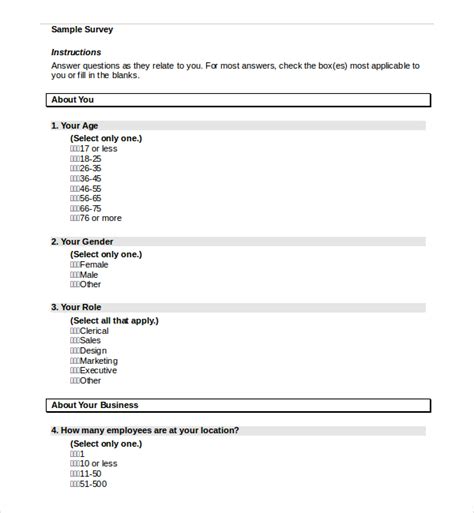 Sample Survey

Instructions

Answer questions as they relate to you. For most answers, check the box(es) most applicable to you or fill in the blanks.

About You

1. Your Age

(Select only one.)
17 or less
18-25
26-35
36-45
46-55
56-65
66-75
76 or more

2. Your Gender

(Select only one.)
Female
Male
Other

3. Your Role

(Select all that apply.)
Clerical
Sales
Design
Marketing
Executive
Other

About Your Business

4. How many employees are at your location?

(Select only one.)
1
10 or less
11-50
51-500